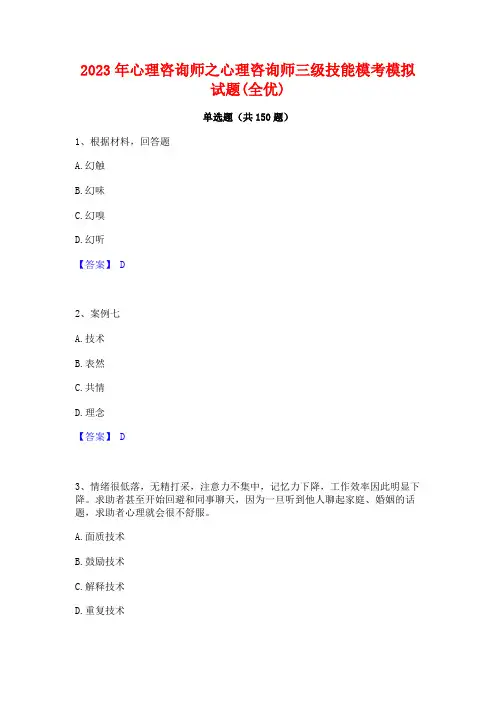 2023 年心理咨询师之心理咨询师三级技能模考模拟试题(全优)

单选题（共 150 题）

1、根据材料，回答题

A. 幻触

B. 幻味

C. 幻嗅

D. 幻听

【答案】 D

2、案例七

A. 技术

B. 表然

C. 共情

D. 理念

【答案】 D

3、情绪很低落，无精打采，注意力不集中，记忆力下降，工作效率因此明显下降。求助者甚至开始回避和同事聊天，因为一旦听到他人聊起家庭、婚姻的话题，求助者心理就会很不舒服。

A. 面质技术

B. 鼓励技术

C. 解释技术

D. 重复技术